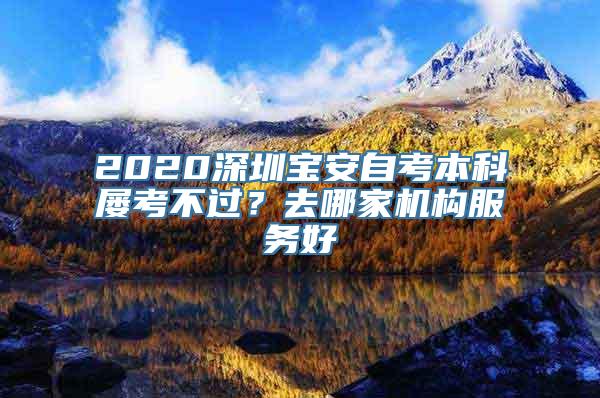 2020深圳宝安自考本科屡考不过？去哪家机构服务好